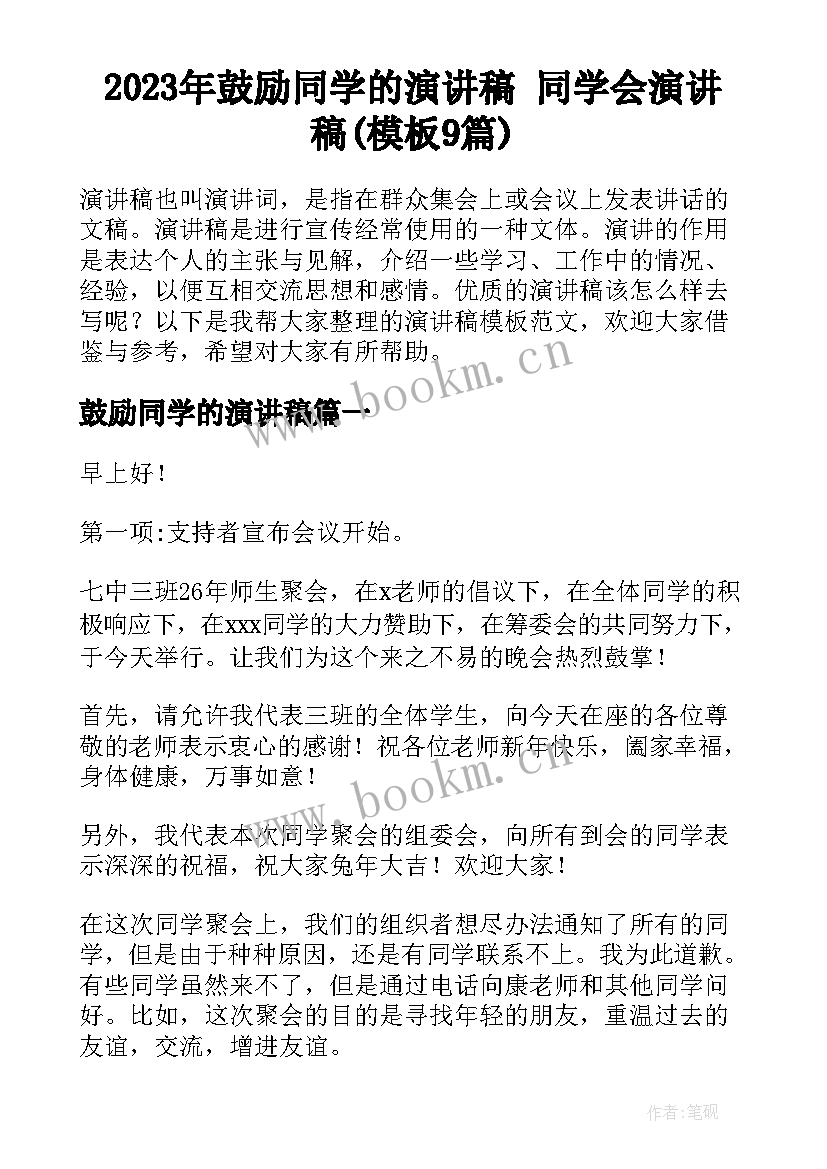 2023年鼓励同学的演讲稿 同学会演讲稿(模板9篇)

演讲稿也叫演讲词，是指在群众集会上或会议上发表讲话的文稿。演讲稿是进行宣传经常使用的一种文体。演讲的作用是表达个人的主张与见解，介绍一些学习、工作中的情况、经验，以便互相交流思想和感情。优质的演讲稿该怎么样去写呢？以下是我帮大家整理的演讲稿模板范文，欢迎大家借鉴与参考，希望对大家有所帮助。

www.bookm.cn

鼓励同学的演讲稿篇一

早上好！

第一项:支持者宣布会议开始。

七中三班26年师生聚会，在x老师的倡议下，在全体同学的积极响应下，在xxx同学的大力赞助下，在筹委会的共同努力下，于今天举行。让我们为这个来之不易的晚会热烈鼓掌！

首先，请允许我代表三班的全体学生，向今天在座的各位尊敬的老师表示衷心的感谢！祝各位老师新年快乐，阖家幸福，身体健康，万事如意！

www.bookm.cn

另外，我代表本次同学聚会的组委会，向所有到会的同学表示深深的祝福，祝大家兔年大吉！欢迎大家！

在这次同学聚会上，我们的组织者想尽办法通知了所有的同学，但是由于种种原因，还是有同学联系不上。我为此道歉。有些同学虽然来不了，但是通过电话向康老师和其他同学问好。比如，这次聚会的目的是寻找年轻的朋友，重温过去的友谊，交流，增进友谊。

作者:笔砚